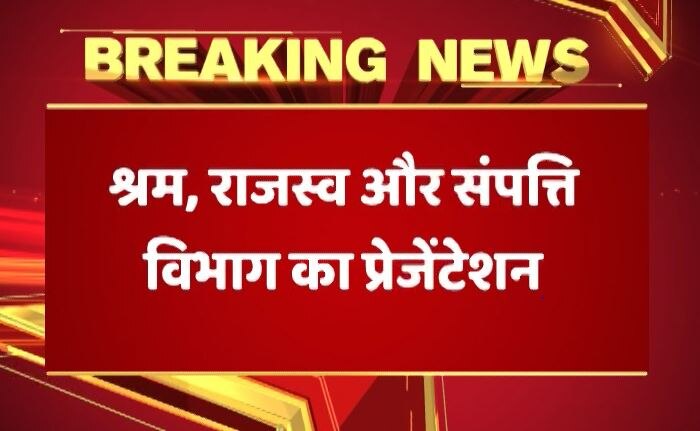 BREAKING NEWS

श्रम, राजस्व और संपत्ति विभाग का प्रेजेंटेशन